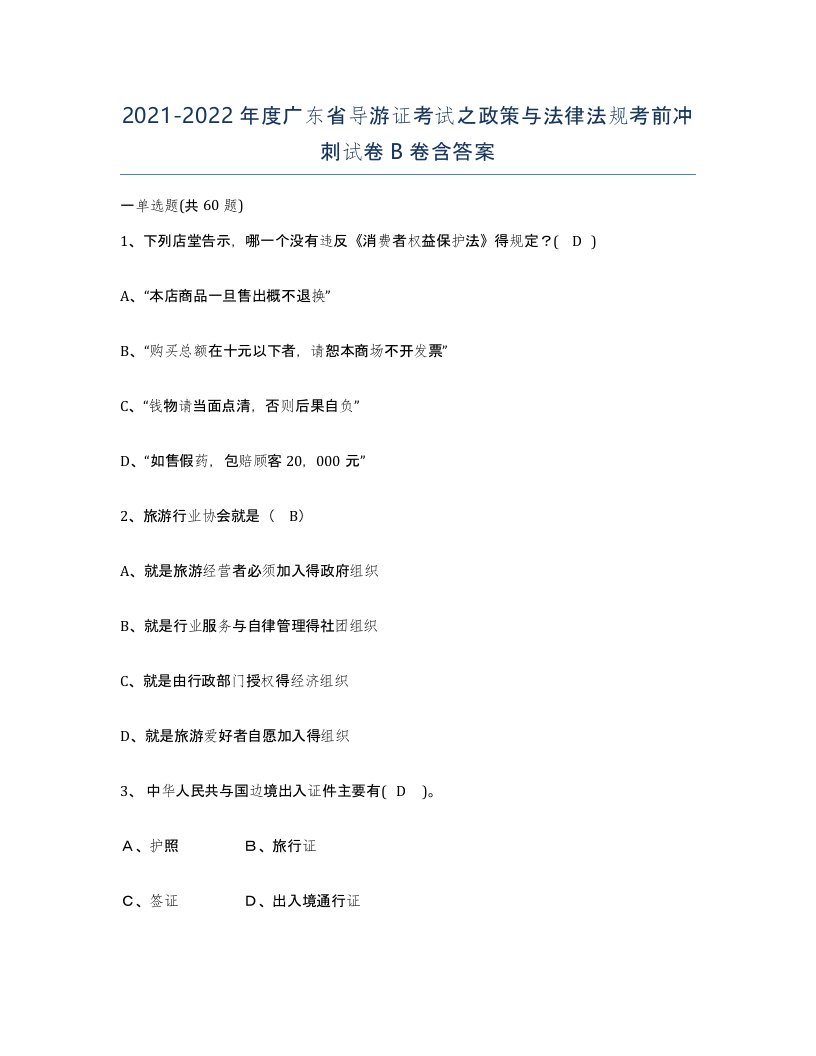 2021-2022 年度广东省导游证考试之政策与法律法规考前冲刺试卷 B 卷含答案

一单选题(共 60 题)

1、下列店堂告示，哪一个没有违反《消费者权益保护法》得规定？( D )

A、“本店商品一旦售出概不退换”

B、“购买总额在十元以下者，请恕本商场不开发票”

C、“钱物请当面点清，否则后果自负”

D、“如售假药，包赔顾客 20，000 元”

2、旅游行业协会就是（ B）

A、就是旅游经营者必须加入得政府组织

B、就是行业服务与自律管理得社团组织

C、就是由行政部门授权得经济组织

D、就是旅游爱好者自愿加入得组织

3、 中华人民共与国边境出入证件主要有( D )。

A、护照 B、旅行证

C、签证 D、出入境通行证